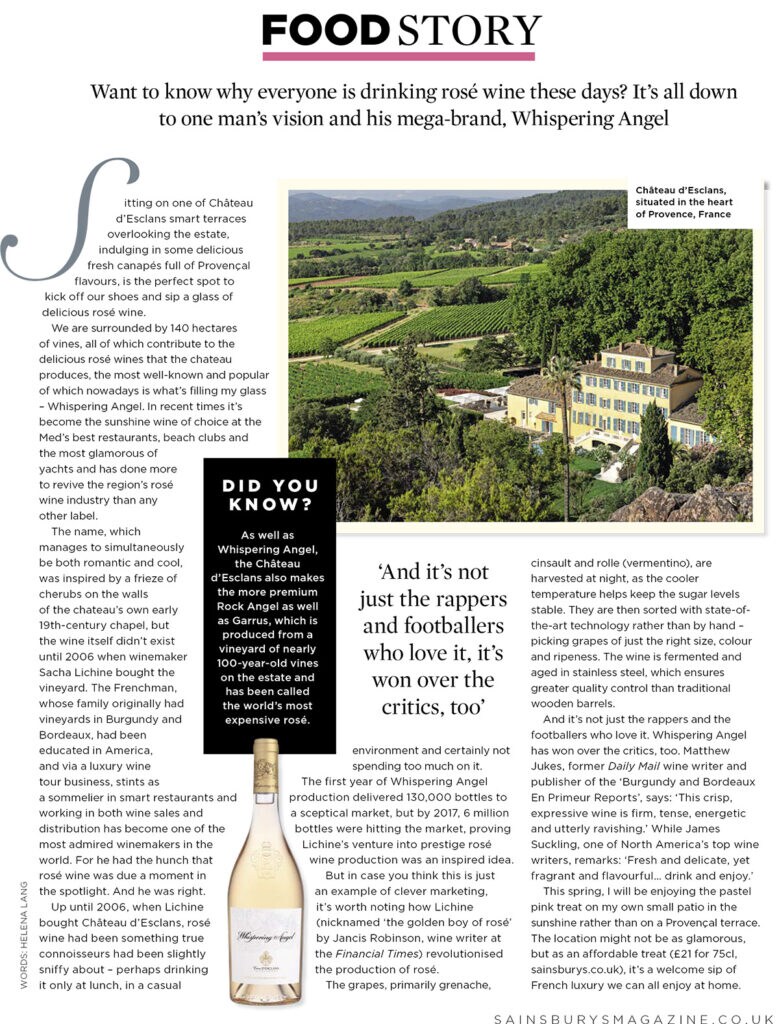 FOOD STORY

Want to know why everyone is drinking rosé wine these days? It's all down to one man's vision and his mega-brand, Whispering Angel

Sitting on one of Château d'Esclans smart terraces overlooking the estate, indulging in some delicious fresh canapés full of Provençal flavours, is the perfect spot to kick off our shoes and sip a glass of delicious rosé wine.

We are surrounded by 140 hectares of vines, all of which contribute to the delicious rosé wines that the chateau produces, the most well-known and popular of which nowadays is what's filling my glass – Whispering Angel. In recent times it's become the sunshine wine of choice at the Med's best restaurants, beach clubs and the most glamorous of yachts and has done more to revive the region's rosé wine industry than any other label.

The name, which manages to simultaneously be both romantic and cool, was inspired by a frieze of cherubs on the walls of the chateau's own early 19th-century chapel, but the wine itself didn't exist until 2006 when winemaker Sacha Lichine bought the vineyard. The Frenchman, whose family originally had vineyards in Burgundy and Bordeaux, had been educated in America, and via a luxury wine tour business, stints as a sommelier in smart restaurants and working in both wine sales and distribution has become one of the most admired winemakers in the world. For he had the hunch that rosé wine was due a moment in the spotlight. And he was right.

Up until 2006, when Lichine bought Château d'Esclans, rosé wine had been something true connoisseurs had been slightly sniffy about – perhaps drinking it only at lunch, in a casual environment and certainly not spending too much on it.

The first year of Whispering Angel production delivered 130,000 bottles to a sceptical market, but by 2017, 6 million bottles were hitting the market, proving Lichine's venture into prestige rosé wine production was an inspired idea.

But in case you think this is just an example of clever marketing, it's worth noting how Lichine (nicknamed 'the golden boy of rosé' by Jancis Robinson, wine writer at the Financial Times) revolutionised the production of rosé.

The grapes, primarily grenache, cinsault and rolle (vermentino), are harvested at night, as the cooler temperature helps keep the sugar levels stable. They are then sorted with state-of-the-art technology rather than by hand – picking grapes of just the right size, colour and ripeness. The wine is fermented and aged in stainless steel, which ensures greater quality control than traditional wooden barrels.

And it's not just the rappers and the footballers who love it. Whispering Angel has won over the critics, too. Matthew Jukes, former Daily Mail wine writer and publisher of the 'Burgundy and Bordeaux En Primeur Reports', says: 'This crisp, expressive wine is firm, tense, energetic and utterly ravishing.' While James Suckling, one of North America's top wine writers, remarks: 'Fresh and delicate, yet fragrant and flavourful… drink and enjoy.'

This spring, I will be enjoying the pastel pink treat on my own small patio in the sunshine rather than on a Provençal terrace. The location might not be as glamorous, but as an affordable treat (£21 for 75cl, sainsburys.co.uk), it's a welcome sip of French luxury we can all enjoy at home.

Château d'Esclans, situated in the heart of Provence, France

DID YOU KNOW?
As well as Whispering Angel, the Château d'Esclans also makes the more premium Rock Angel as well as Garrus, which is produced from a vineyard of nearly 100-year-old vines on the estate and has been called the world's most expensive rosé.

'And it's not just the rappers and footballers who love it, it's won over the critics, too'

Whispering Angel

WORDS: HELENA LANG

SAINSBURYSMAGAZINE.CO.UK